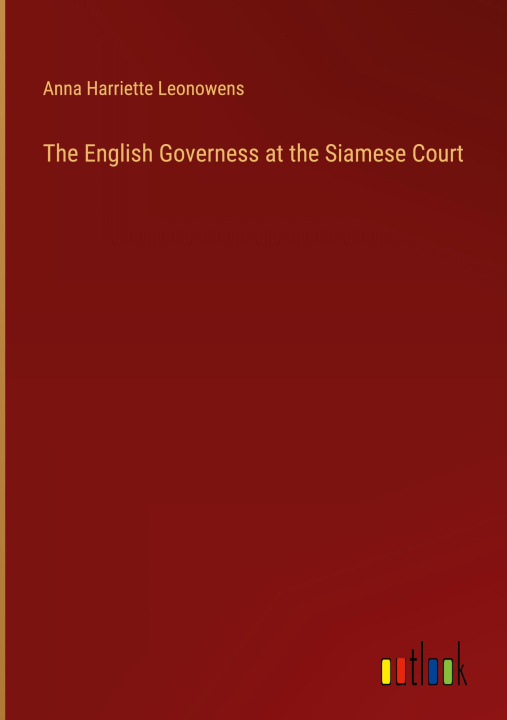 Anna Harriette Leonowens

The English Governess at the Siamese Court

outlook